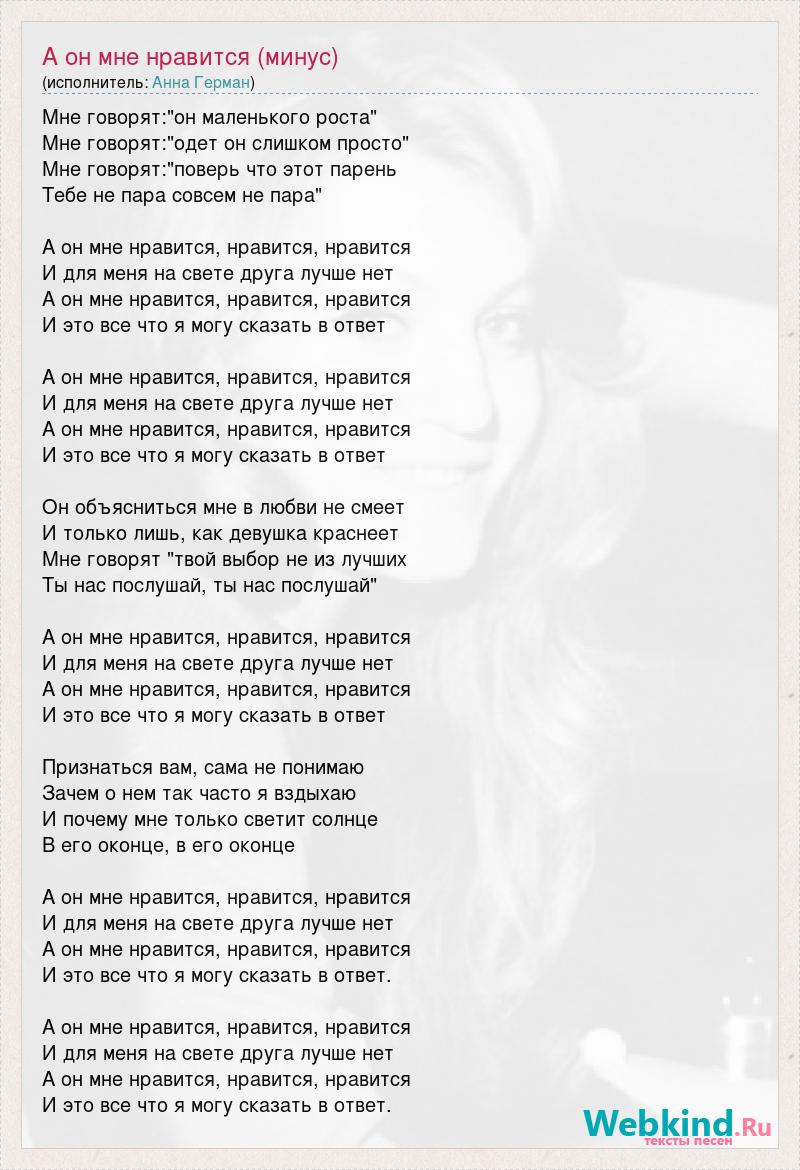 А он мне нравится (минус)
(исполнитель: Анна Герман)

Мне говорят:"он маленького роста"
Мне говорят:"одет он слишком просто"
Мне говорят:"поверь что этот парень
Тебе не пара совсем не пара"

А он мне нравится, нравится, нравится
И для меня на свете друга лучше нет
А он мне нравится, нравится, нравится
И это все что я могу сказать в ответ

А он мне нравится, нравится, нравится
И для меня на свете друга лучше нет
А он мне нравится, нравится, нравится
И это все что я могу сказать в ответ

Он объясниться мне в любви не смеет
И только лишь, как девушка краснеет
Мне говорят "твой выбор не из лучших
Ты нас послушай, ты нас послушай"

А он мне нравится, нравится, нравится
И для меня на свете друга лучше нет
А он мне нравится, нравится, нравится
И это все что я могу сказать в ответ

Признаться вам, сама не понимаю
Зачем о нем так часто я вздыхаю
И почему мне только светит солнце
В его оконце, в его оконце

А он мне нравится, нравится, нравится
И для меня на свете друга лучше нет
А он мне нравится, нравится, нравится
И это все что я могу сказать в ответ.

А он мне нравится, нравится, нравится
И для меня на свете друга лучше нет
А он мне нравится, нравится, нравится
И это все что я могу сказать в ответ.

Webkind.Ru
тексты песен